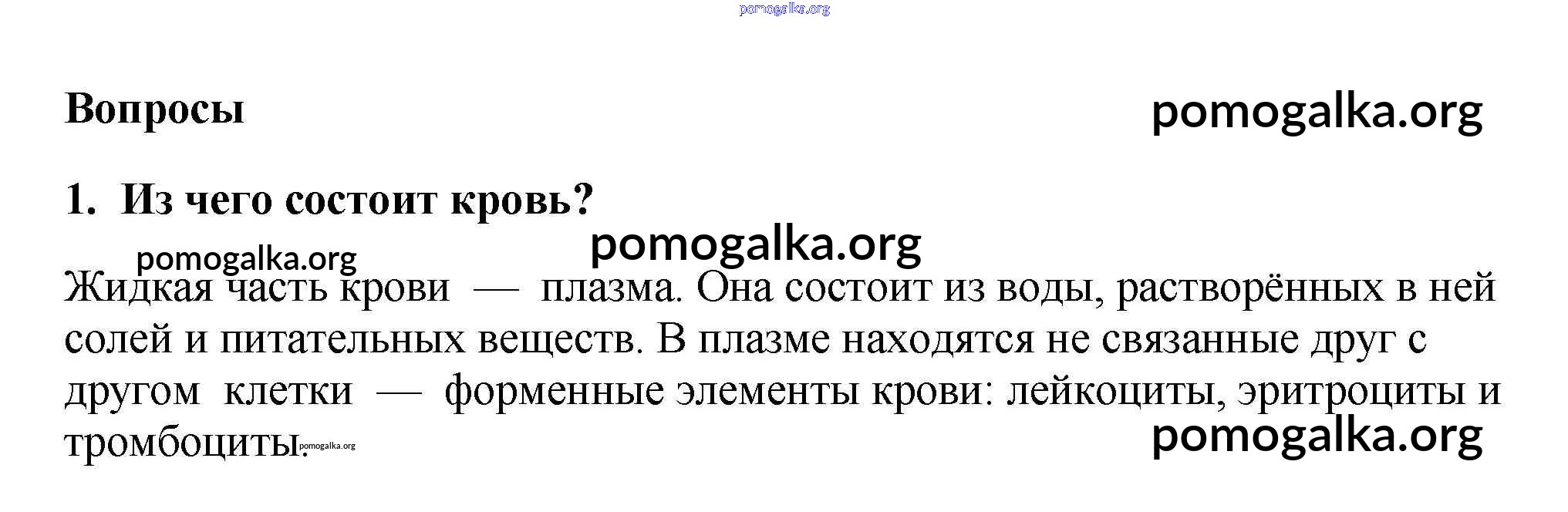 Вопросы

1. Из чего состоит кровь?

Жидкая часть крови — плазма. Она состоит из воды, растворённых в ней солей и питательных веществ. В плазме находятся не связанные друг с другом клетки — форменные элементы крови: лейкоциты, эритроциты и тромбоциты.

pomogalka.org